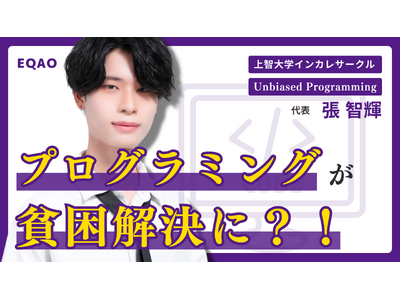 EQAO

上智大学インカレサークル

Unbiased Programming

代表 張 智輝

プログラミングが

貧困解決に？！